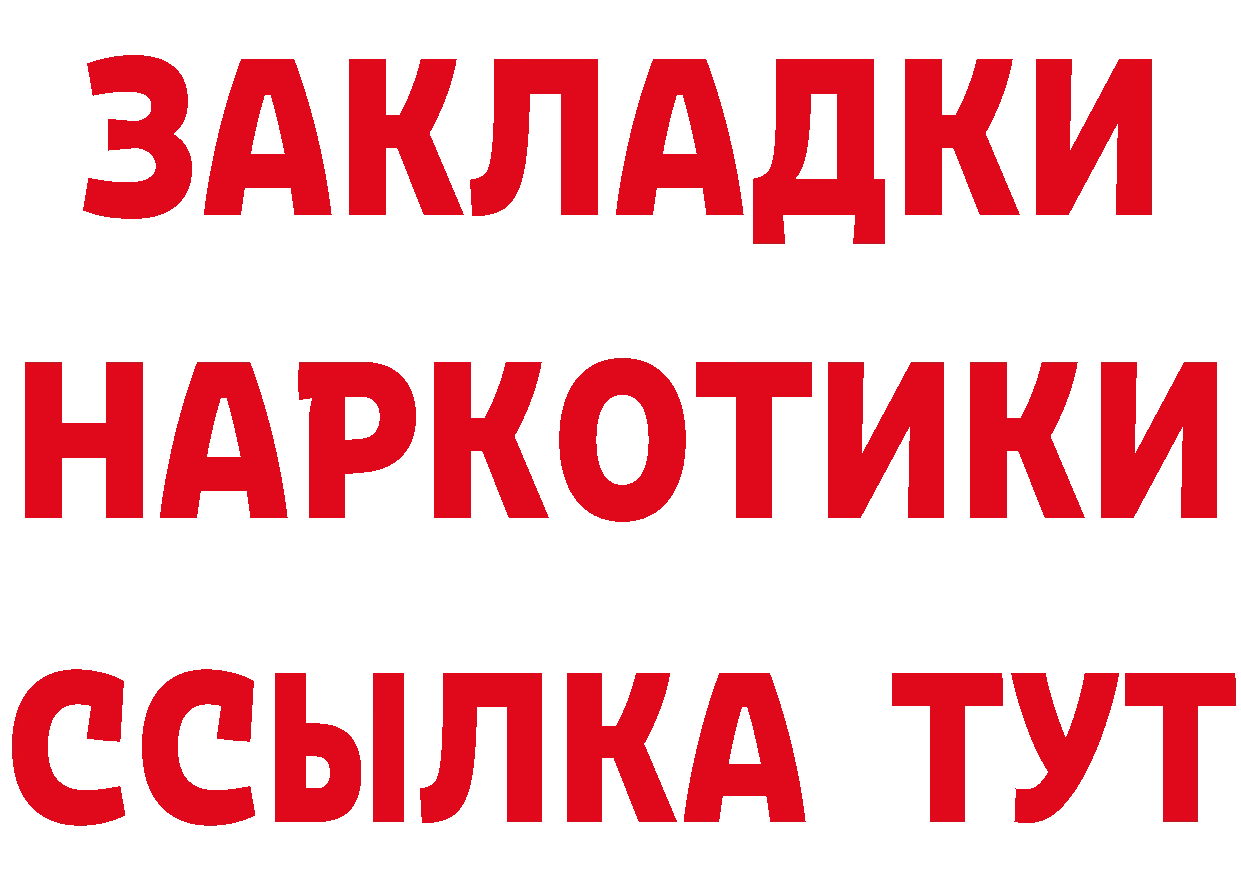 ЗАКЛАДКИ
НАРКОТИКИ
ССЫЛКА ТУТ